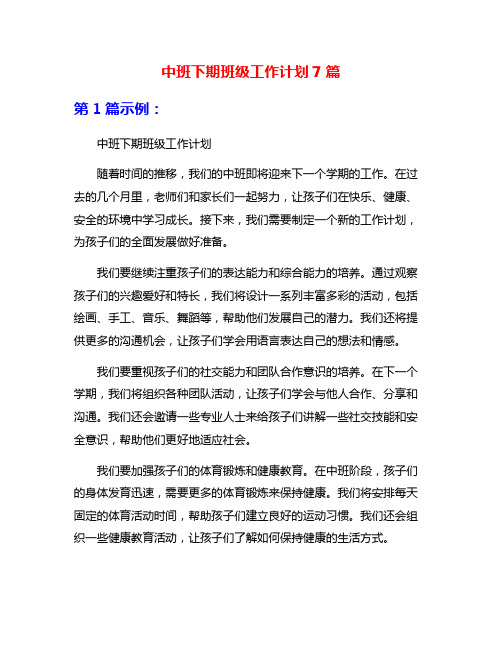 中班下期班级工作计划 7 篇

第 1 篇示例：

中班下期班级工作计划

随着时间的推移，我们的中班即将迎来下一个学期的工作。在过去的几个月里，老师们和家长们一起努力，让孩子们在快乐、健康、安全的环境中学习成长。接下来，我们需要制定一个新的工作计划，为孩子们的全面发展做好准备。

我们要继续注重孩子们的表达能力和综合能力的培养。通过观察孩子们的兴趣爱好和特长，我们将设计一系列丰富多彩的活动，包括绘画、手工、音乐、舞蹈等，帮助他们发展自己的潜力。我们还将提供更多的沟通机会，让孩子们学会用语言表达自己的想法和情感。

我们要重视孩子们的社交能力和团队合作意识的培养。在下一个学期，我们将组织各种团队活动，让孩子们学会与他人合作、分享和沟通。我们还会邀请一些专业人士来给孩子们讲解一些社交技能和安全意识，帮助他们更好地适应社会。

我们要加强孩子们的体育锻炼和健康教育。在中班阶段，孩子们的身体发育迅速，需要更多的体育锻炼来保持健康。我们将安排每天固定的体育活动时间，帮助孩子们建立良好的运动习惯。我们还会组织一些健康教育活动，让孩子们了解如何保持健康的生活方式。